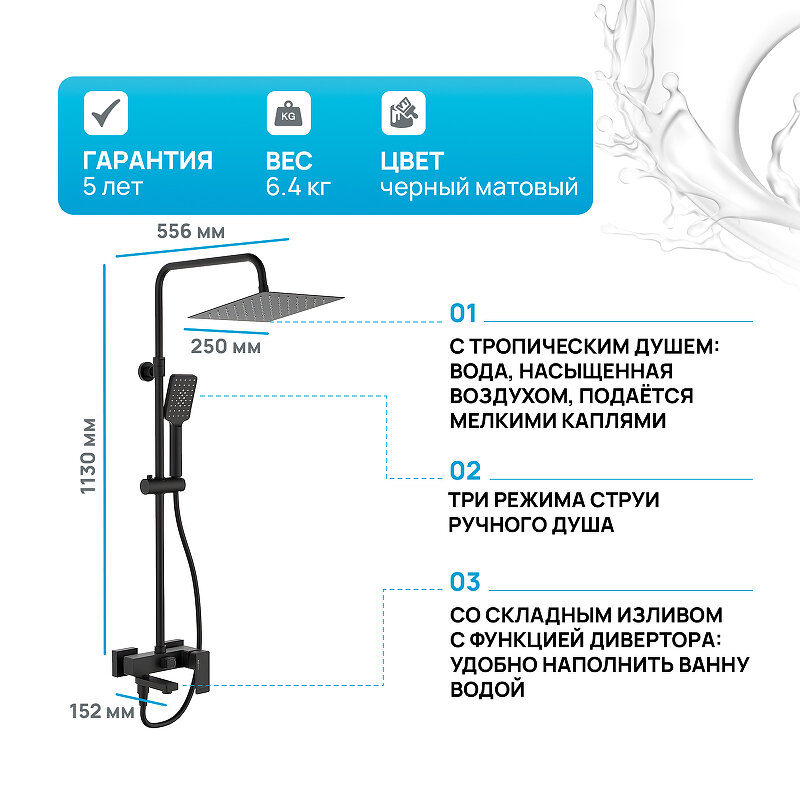 KG

ГАРАНТИЯ
5 лет

ВЕС
6.4 кг

ЦВЕТ
черный матовый

556 мм

250 мм

1130 мм

152 мм

01

С ТРОПИЧЕСКИМ ДУШЕМ: ВОДА, НАСЫЩЕННАЯ ВОЗДУХОМ, ПОДАЁТСЯ МЕЛКИМИ КАПЛЯМИ

02

ТРИ РЕЖИМА СТРУИ РУЧНОГО ДУША

03

СО СКЛАДНЫМ ИЗЛИВОМ С ФУНКЦИЕЙ ДИВЕРТОРА: УДОБНО НАПОЛНИТЬ ВАННУ ВОДОЙ